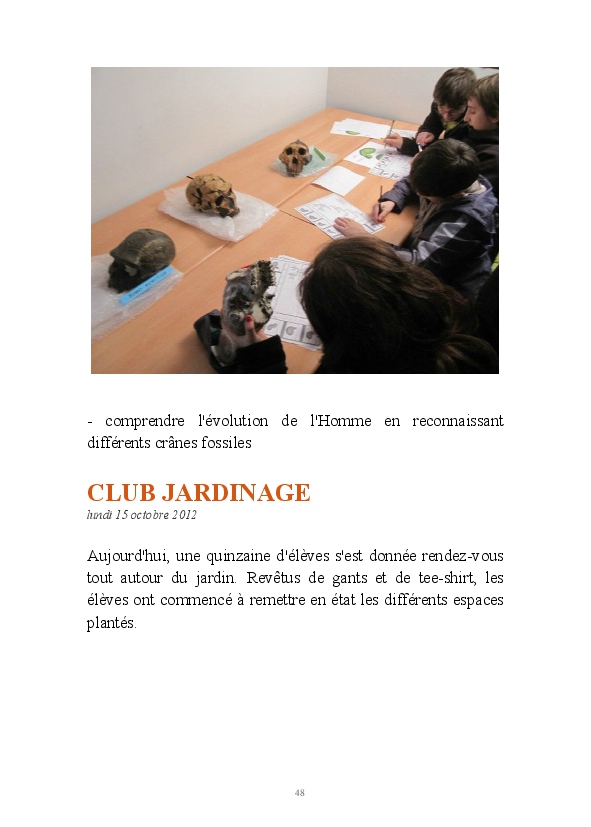 - comprendre l'évolution de l'Homme en reconnaissant différents crânes fossiles

CLUB JARDINAGE

lundi 15 octobre 2012

Aujourd'hui, une quinzaine d'élèves s'est donnée rendez-vous tout autour du jardin. Revêtus de gants et de tee-shirt, les élèves ont commencé à remettre en état les différents espaces plantés.

48